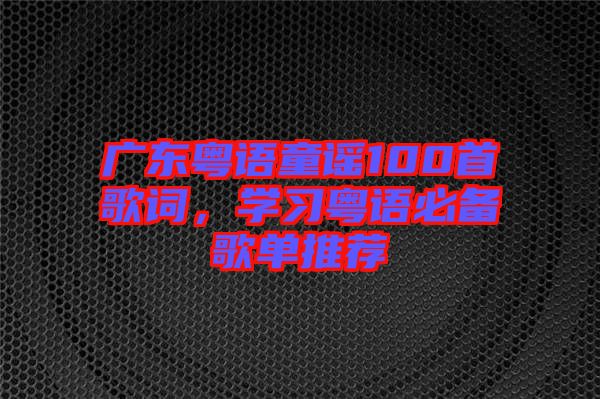 广东粤语童谣100首歌词，学习粤语必备歌单推荐